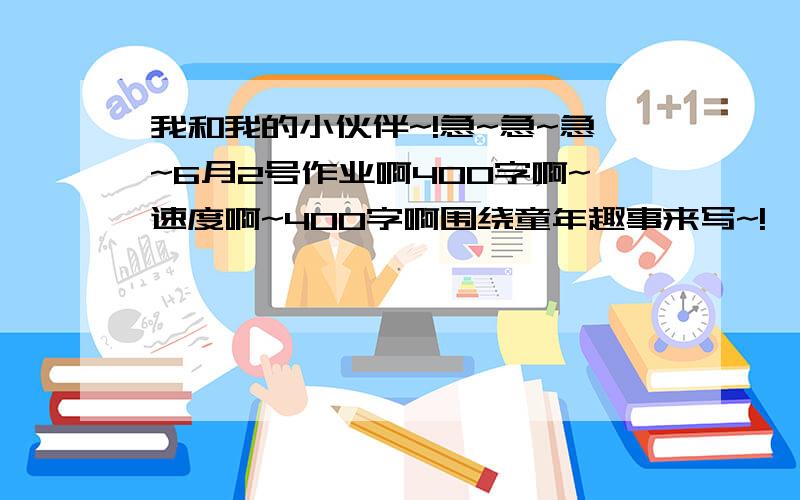 abc

1+1=

我和我的小伙伴~!急~急~急~6月2号作业啊400字啊~速度啊~400字啊围绕童年趣事来写~!